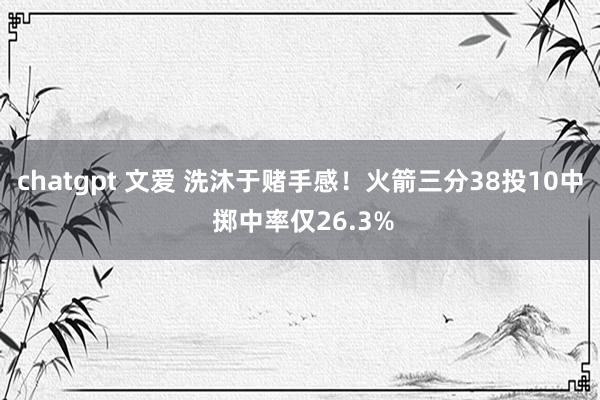 chatgpt 文爱 洗沐于赌手感！火箭三分38投10中 掷中率仅26.3%